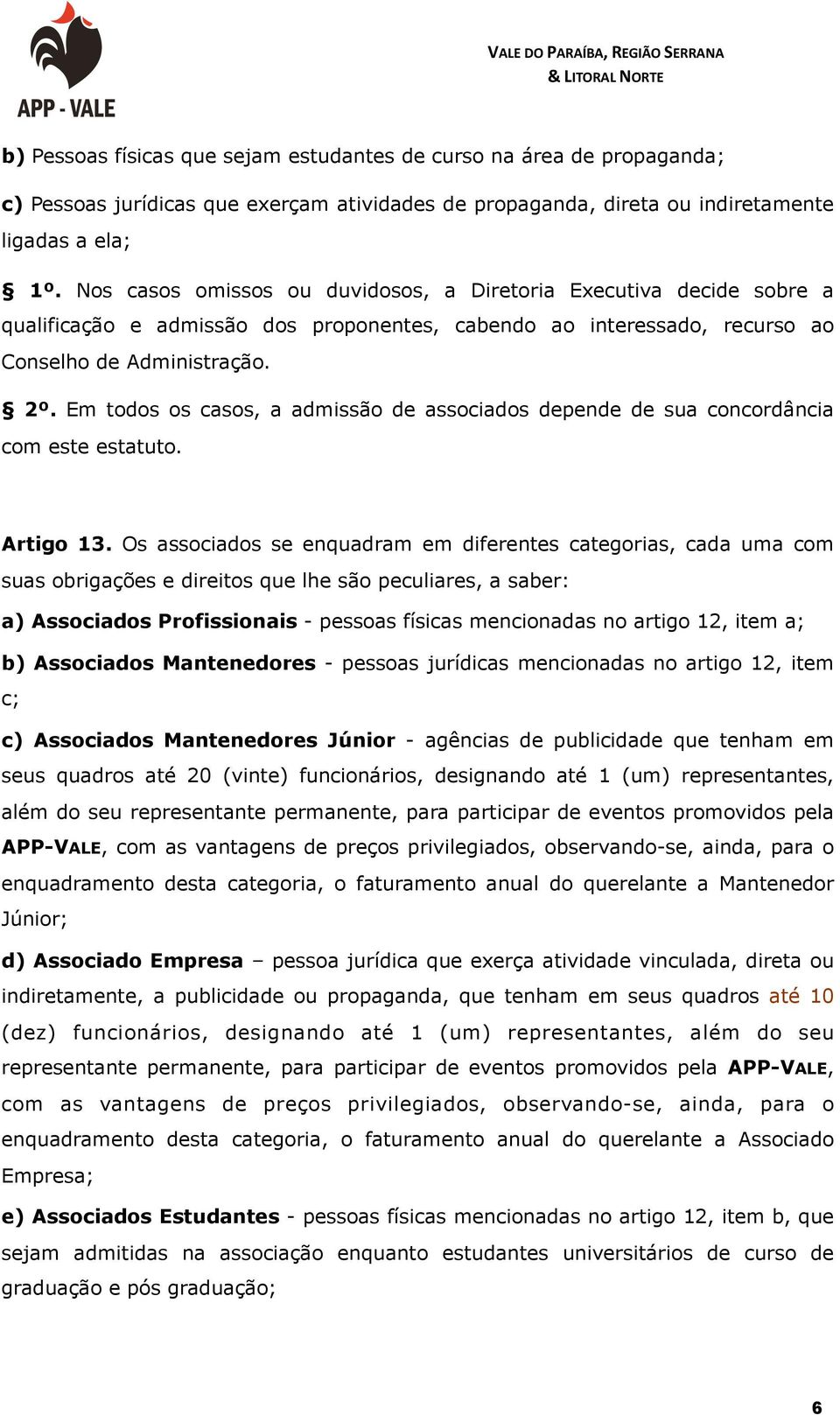 APP - VALE

VALE DO PARAÍBA, REGIÃO SERRANA & LITORAL NORTE

b) Pessoas físicas que sejam estudantes de curso na área de propaganda;

c) Pessoas jurídicas que exerçam atividades de propaganda, direta ou indiretamente ligadas a ela;

§ 1º. Nos casos omissos ou duvidosos, a Diretoria Executiva decide sobre a qualificação e admissão dos proponentes, cabendo ao interessado, recurso ao Conselho de Administração.

§ 2º. Em todos os casos, a admissão de associados depende de sua concordância com este estatuto.

Artigo 13. Os associados se enquadram em diferentes categorias, cada uma com suas obrigações e direitos que lhe são peculiares, a saber:

a) Associados Profissionais - pessoas físicas mencionadas no artigo 12, item a;

b) Associados Mantenedores - pessoas jurídicas mencionadas no artigo 12, item c;

c) Associados Mantenedores Júnior - agências de publicidade que tenham em seus quadros até 20 (vinte) funcionários, designando até 1 (um) representantes, além do seu representante permanente, para participar de eventos promovidos pela APP-VALE, com as vantagens de preços privilegiados, observando-se, ainda, para o enquadramento desta categoria, o faturamento anual do querelante a Mantenedor Júnior;

d) Associado Empresa – pessoa jurídica que exerça atividade vinculada, direta ou indiretamente, a publicidade ou propaganda, que tenham em seus quadros até 10 (dez) funcionários, designando até 1 (um) representantes, além do seu representante permanente, para participar de eventos promovidos pela APP-VALE, com as vantagens de preços privilegiados, observando-se, ainda, para o enquadramento desta categoria, o faturamento anual do querelante a Associado Empresa;

e) Associados Estudantes - pessoas físicas mencionadas no artigo 12, item b, que sejam admitidas na associação enquanto estudantes universitários de curso de graduação e pós graduação;

6